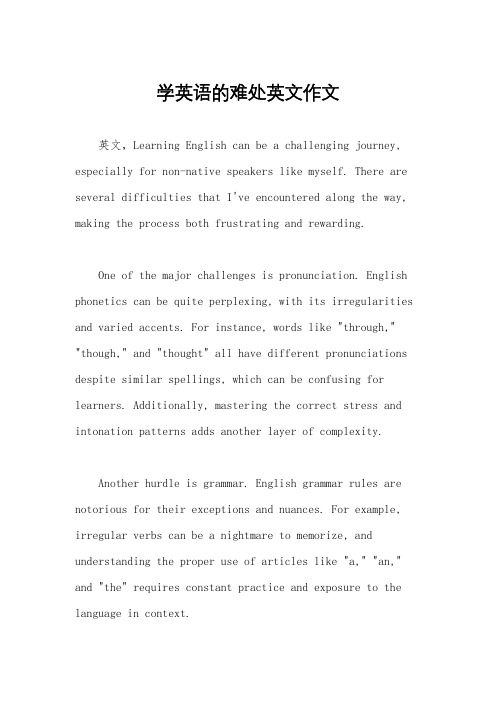 学英语的难处英文作文

英文，Learning English can be a challenging journey, especially for non-native speakers like myself. There are several difficulties that I've encountered along the way, making the process both frustrating and rewarding.

One of the major challenges is pronunciation. English phonetics can be quite perplexing, with its irregularities and varied accents. For instance, words like "through," "though," and "thought" all have different pronunciations despite similar spellings, which can be confusing for learners. Additionally, mastering the correct stress and intonation patterns adds another layer of complexity.

Another hurdle is grammar. English grammar rules are notorious for their exceptions and nuances. For example, irregular verbs can be a nightmare to memorize, and understanding the proper use of articles like "a," "an," and "the" requires constant practice and exposure to the language in context.